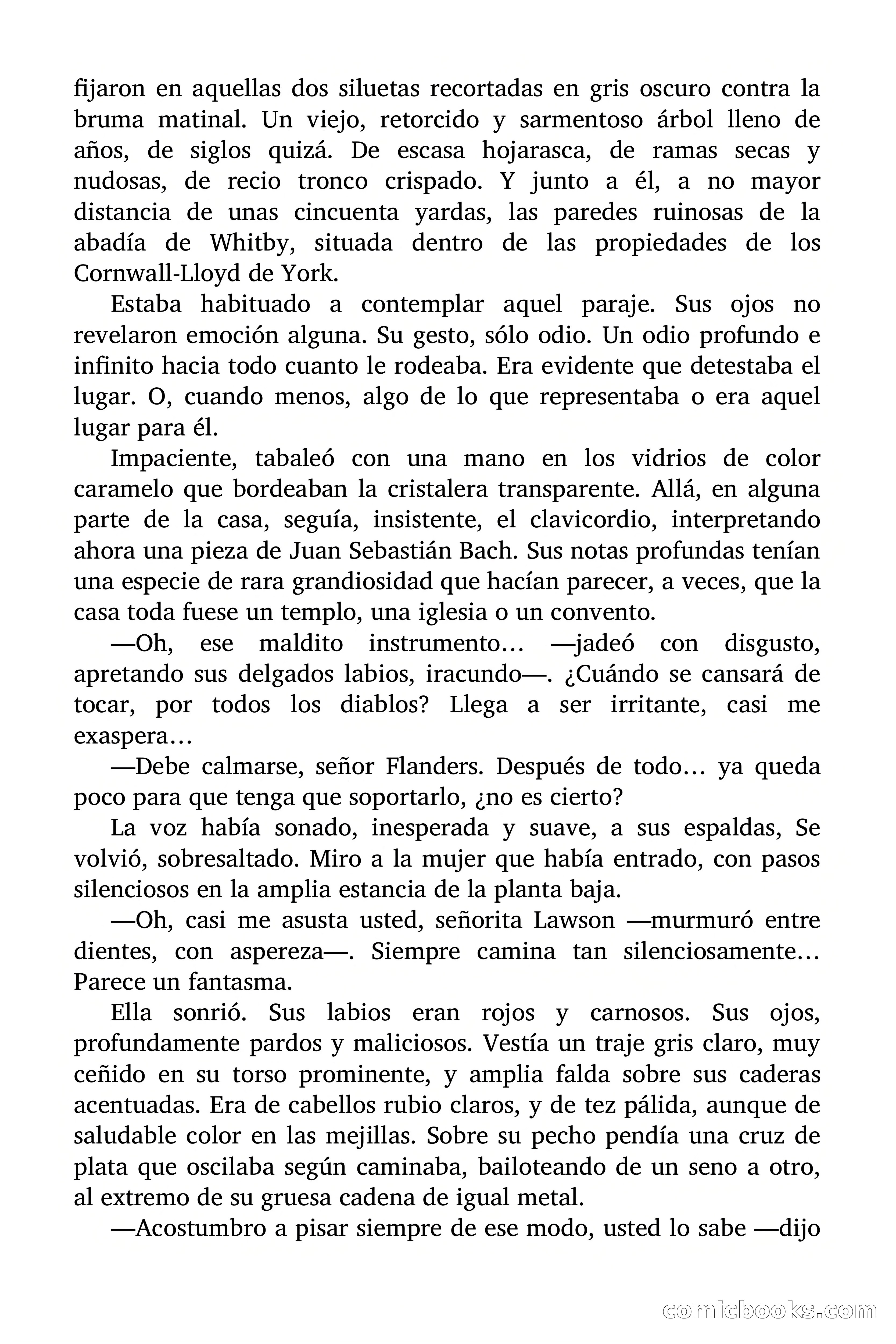 fijaron en aquellas dos siluetas recortadas en gris oscuro contra la bruma matinal. Un viejo, retorcido y sarmentoso árbol lleno de años, de siglos quizá. De escasa hojarasca, de ramas secas y nudosas, de recio tronco crispado. Y junto a él, a no mayor distancia de unas cincuenta yardas, las paredes ruinosas de la abadía de Whitby, situada dentro de las propiedades de los Cornwall-Lloyd de York.

Estaba habituado a contemplar aquel paraje. Sus ojos no revelaron emoción alguna. Su gesto, sólo odio. Un odio profundo e infinito hacia todo cuanto le rodeaba. Era evidente que detestaba el lugar. O, cuando menos, algo de lo que representaba o era aquel lugar para él.

Impaciente, tabaleó con una mano en los vidrios de color caramelo que bordeaban la cristalera transparente. Allá, en alguna parte de la casa, seguía, insistente, el clavicordio, interpretando ahora una pieza de Juan Sebastián Bach. Sus notas profundas tenían una especie de rara grandiosidad que hacían parecer, a veces, que la casa toda fuese un templo, una iglesia o un convento.

—Oh, ese maldito instrumento… —jadeó con disgusto, apretando sus delgados labios, iracundo—. ¿Cuándo se cansará de tocar, por todos los diablos? Llega a ser irritante, casi me exaspera…

—Debe calmarse, señor Flanders. Después de todo… ya queda poco para que tenga que soportarlo, ¿no es cierto?

La voz había sonado, inesperada y suave, a sus espaldas, Se volvió, sobresaltado. Miro a la mujer que había entrado, con pasos silenciosos en la amplia estancia de la planta baja.

—Oh, casi me asusta usted, señorita Lawson —murmuró entre dientes, con aspereza—. Siempre camina tan silenciosamente… Parece un fantasma.

Ella sonrió. Sus labios eran rojos y carnosos. Sus ojos, profundamente pardos y maliciosos. Vestía un traje gris claro, muy ceñido en su torso prominente, y amplia falda sobre sus caderas acentuadas. Era de cabellos rubio claros, y de tez pálida, aunque de saludable color en las mejillas. Sobre su pecho pendía una cruz de plata que oscilaba según caminaba, bailoteando de un seno a otro, al extremo de su gruesa cadena de igual metal.

—Acostumbro a pisar siempre de ese modo, usted lo sabe —dijo

comicbooks.com